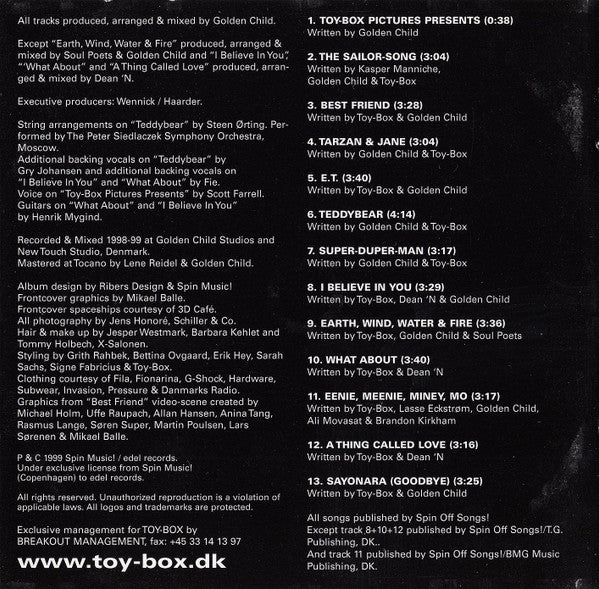 All tracks produced, arranged & mixed by Golden Child.

Except "Earth, Wind, Water & Fire" produced, arranged & mixed by Soul Poets & Golden Child and "I Believe In You", "What About" and "A Thing Called Love" produced, arranged & mixed by Dean 'N.

Executive producers: Wennick / Haarder.

String arrangements on "Teddybear" by Steen Ørting. Performed by The Peter Siedlaczek Symphony Orchestra, Moscow.
Additional backing vocals on "Teddybear" by Gry Johansen and additional backing vocals on "I Believe In You" and "What About" by Fie.
Voice on "Toy-Box Pictures Presents" by Scott Farrell.
Guitars on "What About" and "I Believe In You" by Henrik Mygind.

Recorded & Mixed 1998-99 at Golden Child Studios and New Touch Studio, Denmark.
Mastered at Tocano by Lene Reidel & Golden Child.

Album design by Ribers Design & Spin Music!
Frontcover graphics by Mikael Balle.
Frontcover spaceships courtesy of 3D Café.
All photography by Jens Honoré, Schiller & Co.
Hair & make up by Jesper Westmark, Barbara Kehlet and Tommy Holbech, X-Salonen.
Styling by Grith Rahbek, Bettina Ovgaard, Erik Hey, Sarah Sachs, Signe Fabricius & Toy-Box.
Clothing courtesy of Fila, Fionarina, G-Shock, Hardware, Subwear, Invasion, Pressure & Danmarks Radio.
Graphics from "Best Friend" video-scene created by Michael Holm, Uffe Raupach, Allan Hansen, Anina Tang, Rasmus Lange, Søren Super, Martin Poulsen, Lars Sørenen & Mikael Balle.

P & C 1999 Spin Music! / edel records.
Under exclusive license from Spin Music! (Copenhagen) to edel records.

All rights reserved. Unauthorized reproduction is a violation of applicable laws. All logos and trademarks are protected.

Exclusive management for TOY-BOX by BREAKOUT MANAGEMENT, fax: +45 33 14 13 97

www.toy-box.dk

1. TOY-BOX PICTURES PRESENTS (0:38)
Written by Golden Child

2. THE SAILOR-SONG (3:04)
Written by Kasper Manniche, Golden Child & Toy-Box

3. BEST FRIEND (3:28)
Written by Toy-Box & Golden Child

4. TARZAN & JANE (3:04)
Written by Golden Child & Toy-Box

5. E.T. (3:40)
Written by Toy-Box & Golden Child

6. TEDDYBEAR (4:14)
Written by Golden Child & Toy-Box

7. SUPER-DUPER-MAN (3:17)
Written by Golden Child & Toy-Box

8. I BELIEVE IN YOU (3:29)
Written by Toy-Box, Dean 'N & Golden Child

9. EARTH, WIND, WATER & FIRE (3:36)
Written by Toy-Box, Golden Child & Soul Poets

10. WHAT ABOUT (3:40)
Written by Toy-Box & Dean 'N

11. EENIE, MEENIE, MINEY, MO (3:17)
Written by Toy-Box, Lasse Eckstrøm, Golden Child, Ali Movasat & Brandon Kirkham

12. A THING CALLED LOVE (3:16)
Written by Toy-Box & Dean 'N

13. SAYONARA (GOODBYE) (3:25)
Written by Toy-Box & Golden Child

All songs published by Spin Off Songs!
Except track 8+10+12 published by Spin Off Songs!/T.G. Publishing, DK..
And track 11 published by Spin Off Songs!/BMG Music Publishing, DK.